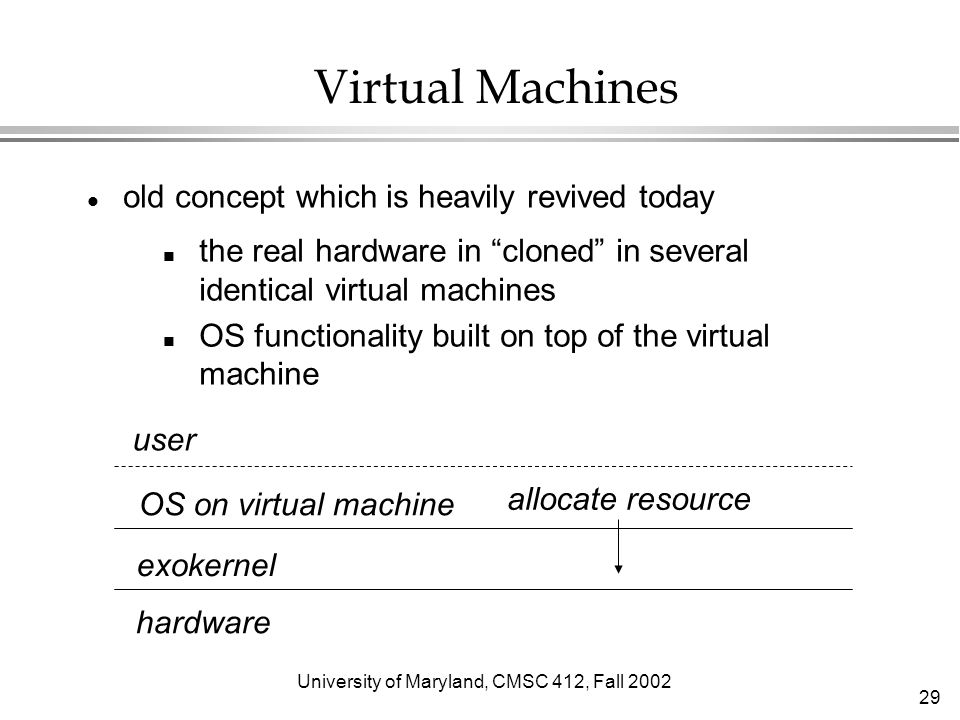 Virtual Machines

- old concept which is heavily revived today
  - the real hardware in “cloned” in several identical virtual machines
  - OS functionality built on top of the virtual machine

user

OS on virtual machine

allocate resource

exokernel

hardware

University of Maryland, CMSC 412, Fall 2002

29